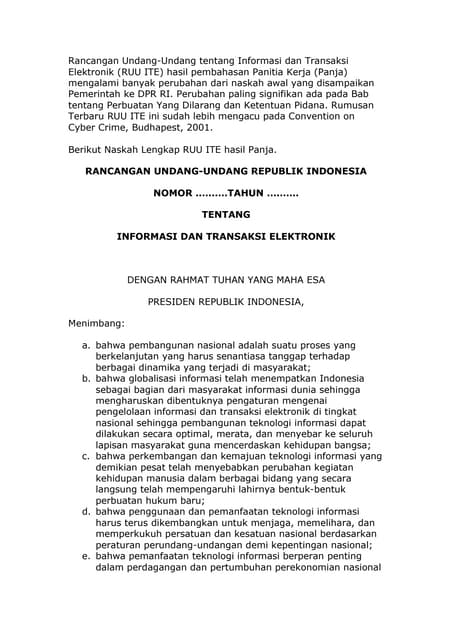 Rancangan Undang-Undang tentang Informasi dan Transaksi Elektronik (RUU ITE) hasil pembahasan Panitia Kerja (Panja) mengalami banyak perubahan dari naskah awal yang disampaikan Pemerintah ke DPR RI. Perubahan paling signifikan ada pada Bab tentang Perbuatan Yang Dilarang dan Ketentuan Pidana. Rumusan Terbaru RUU ITE ini sudah lebih mengacu pada Convention on Cyber Crime, Budhapest, 2001.

Berikut Naskah Lengkap RUU ITE hasil Panja.

RANCANGAN UNDANG-UNDANG REPUBLIK INDONESIA

NOMOR .........TAHUN .........

TENTANG

INFORMASI DAN TRANSAKSI ELEKTRONIK

DENGAN RAHMAT TUHAN YANG MAHA ESA

PRESIDEN REPUBLIK INDONESIA,

Menimbang:

a. bahwa pembangunan nasional adalah suatu proses yang berkelanjutan yang harus senantiasa tanggap terhadap berbagai dinamika yang terjadi di masyarakat;
b. bahwa globalisasi informasi telah menempatkan Indonesia sebagai bagian dari masyarakat informasi dunia sehingga mengharuskan dibentuknya pengaturan mengenai pengelolaan informasi dan transaksi elektronik di tingkat nasional sehingga pembangunan teknologi informasi dapat dilakukan secara optimal, merata, dan menyebar ke seluruh lapisan masyarakat guna mencerdaskan kehidupan bangsa;
c. bahwa perkembangan dan kemajuan teknologi informasi yang demikian pesat telah menyebabkan perubahan kegiatan kehidupan manusia dalam berbagai bidang yang secara langsung telah mempengaruhi lahirnya bentuk-bentuk perbuatan hukum baru;
d. bahwa penggunaan dan pemanfaatan teknologi informasi harus terus dikembangkan untuk menjaga, memelihara, dan memperkukuh persatuan dan kesatuan nasional berdasarkan peraturan perundang-undangan demi kepentingan nasional;
e. bahwa pemanfaatan teknologi informasi berperan penting dalam perdagangan dan pertumbuhan perekonomian nasional